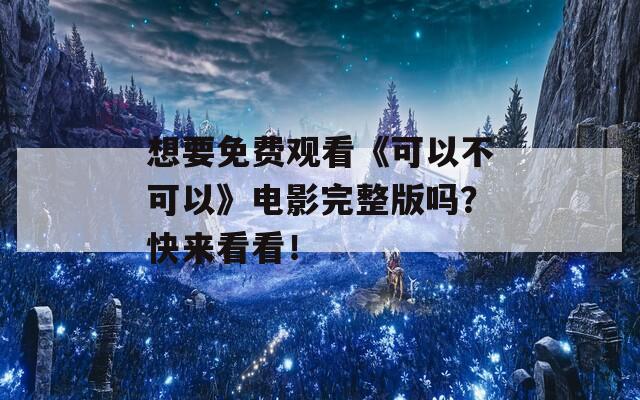 想要免费观看《可以不可以》电影完整版吗？快来看看！